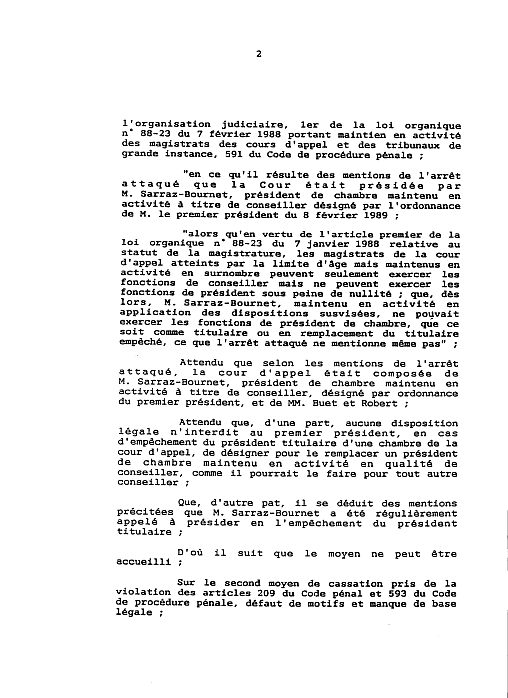 2

l'organisation judiciaire, 1er de la loi organique n° 88-23 du 7 février 1988 portant maintien en activité des magistrats des cours d'appel et des tribunaux de grande instance, 591 du Code de procédure pénale ;

"en ce qu'il résulte des mentions de l'arrêt attaqué que la Cour était présidée par M. Sarraz-Bournet, président de chambre maintenu en activité à titre de conseiller désigné par l'ordonnance de M. le premier président du 8 février 1989 ;

"alors qu'en vertu de l'article premier de la loi organique n° 88-23 du 7 janvier 1988 relative au statut de la magistrature, les magistrats de la cour d'appel atteints par la limite d'âge mais maintenus en activité en surnombre peuvent seulement exercer les fonctions de conseiller mais ne peuvent exercer les fonctions de président sous peine de nullité ; que, dès lors, M. Sarraz-Bournet, maintenu en activité en application des dispositions susvisées, ne pouvait exercer les fonctions de président de chambre, que ce soit comme titulaire ou en remplacement du titulaire empêché, ce que l'arrêt attaqué ne mentionne même pas" ;

Attendu que selon les mentions de l'arrêt attaqué, la cour d'appel était composée de M. Sarraz-Bournet, président de chambre maintenu en activité à titre de conseiller, désigné par ordonnance du premier président, et de MM. Buet et Robert ;

Attendu que, d'une part, aucune disposition légale n'interdit au premier président, en cas d'empêchement du président titulaire d'une chambre de la cour d'appel, de désigner pour le remplacer un président de chambre maintenu en activité en qualité de conseiller, comme il pourrait le faire pour tout autre conseiller ;

Que, d'autre pat, il se déduit des mentions précitées que M. Sarraz-Bournet a été régulièrement appelé à présider en l'empêchement du président titulaire ;

D'où il suit que le moyen ne peut être accueilli ;

Sur le second moyen de cassation pris de la violation des articles 209 du Code pénal et 593 du Code de procédure pénale, défaut de motifs et manque de base légale ;